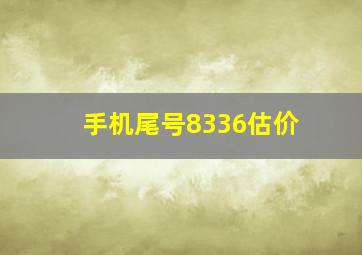 手机尾号8336估价